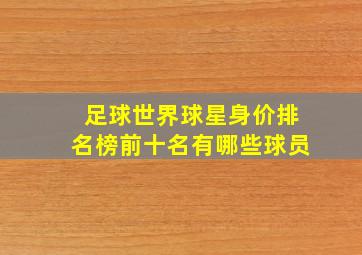 足球世界球星身价排名榜前十名有哪些球员